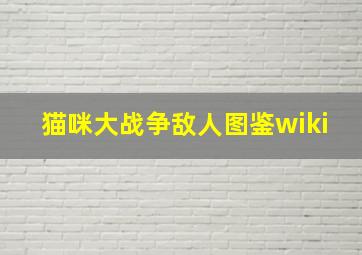 猫咪大战争敌人图鉴wiki